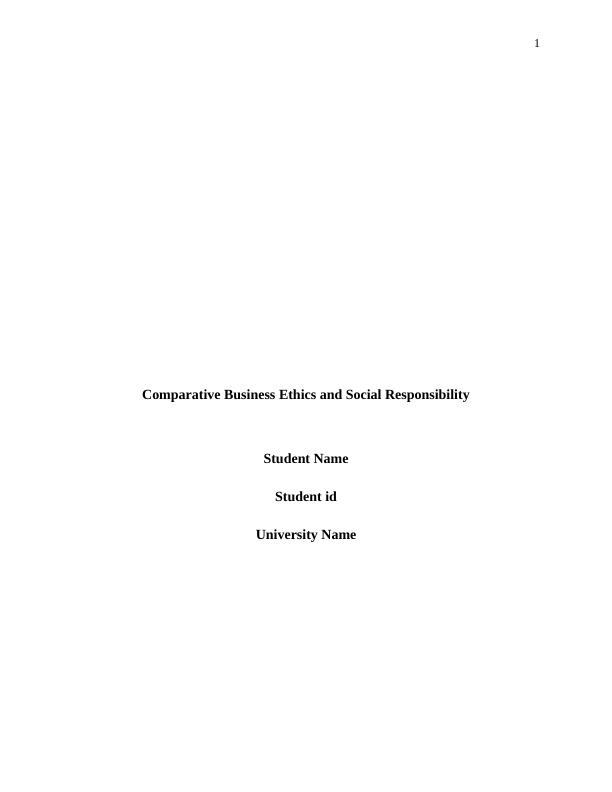 1

Comparative Business Ethics and Social Responsibility

Student Name

Student id

University Name